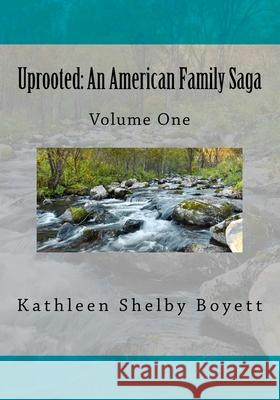 Uprooted: An American Family Saga

Volume One

Kathleen Shelby Boyett

Kraina Książek